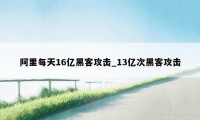 阿里每天16亿黑客攻击_13亿次黑客攻击